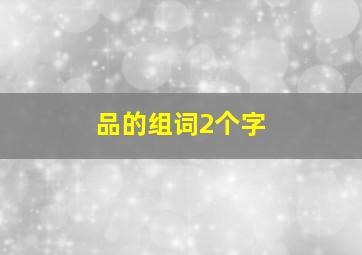 品的组词2个字